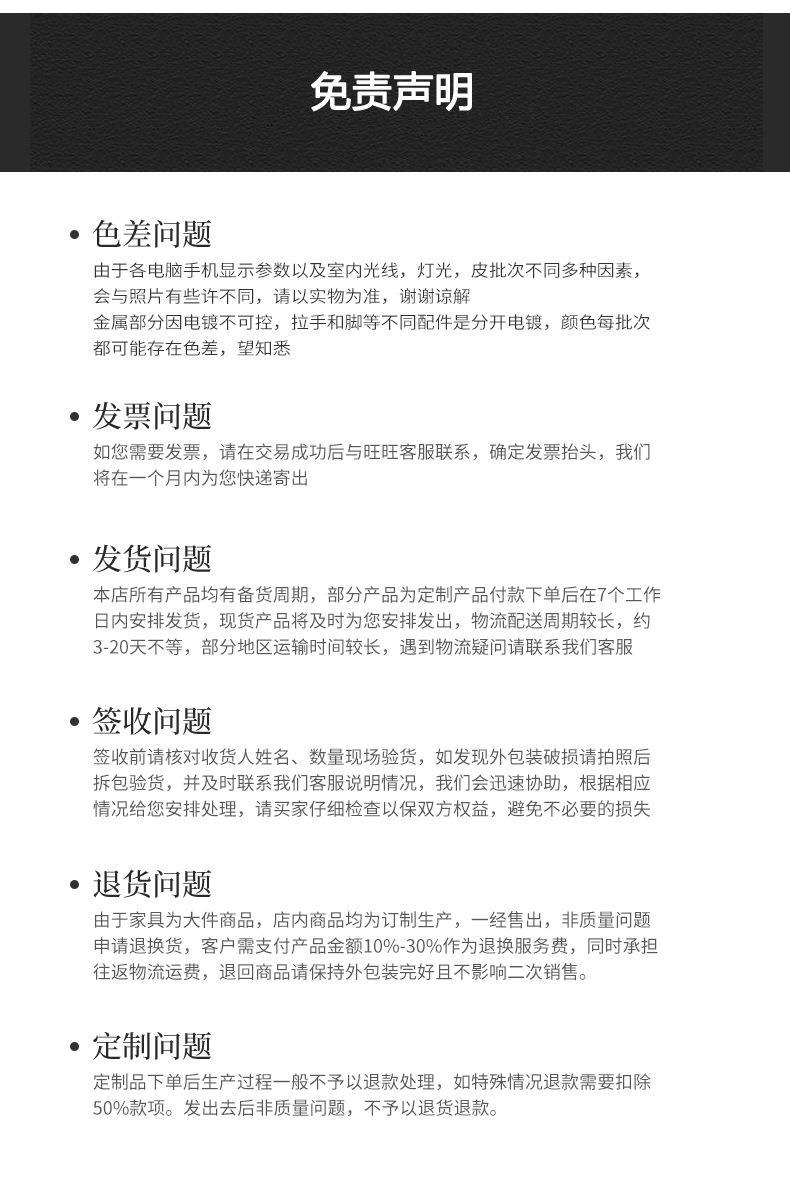 免责声明

• 色差问题
由于各电脑手机显示参数以及室内光线，灯光，皮批次不同多种因素，会与照片有些许不同，请以实物为准，谢谢谅解
金属部分因电镀不可控，拉手和脚等不同配件是分开电镀，颜色每批次都可能存在色差，望知悉

• 发票问题
如您需要发票，请在交易成功后与旺旺客服联系，确定发票抬头，我们将在一个月内为您快递寄出

• 发货问题
本店所有产品均有备货周期，部分产品为定制产品付款下单后在7个工作日内安排发货，现货产品将及时为您安排发出，物流配送周期较长，约3-20天不等，部分地区运输时间较长，遇到物流疑问请联系我们客服

• 签收问题
签收前请核对收货人姓名、数量现场验货，如发现外包装破损请拍照后拆包验货，并及时联系我们客服说明情况，我们会迅速协助，根据相应情况给您安排处理，请买家仔细检查以保双方权益，避免不必要的损失

• 退货问题
由于家具为大件商品，店内商品均为订制生产，一经售出，非质量问题申请退换货，客户需支付产品金额10%-30%作为退换服务费，同时承担往返物流运费，退回商品请保持外包装完好且不影响二次销售。

• 定制问题
定制品下单后生产过程一般不予以退款处理，如特殊情况退款需要扣除50%款项。发出去后非质量问题，不予以退货退款。